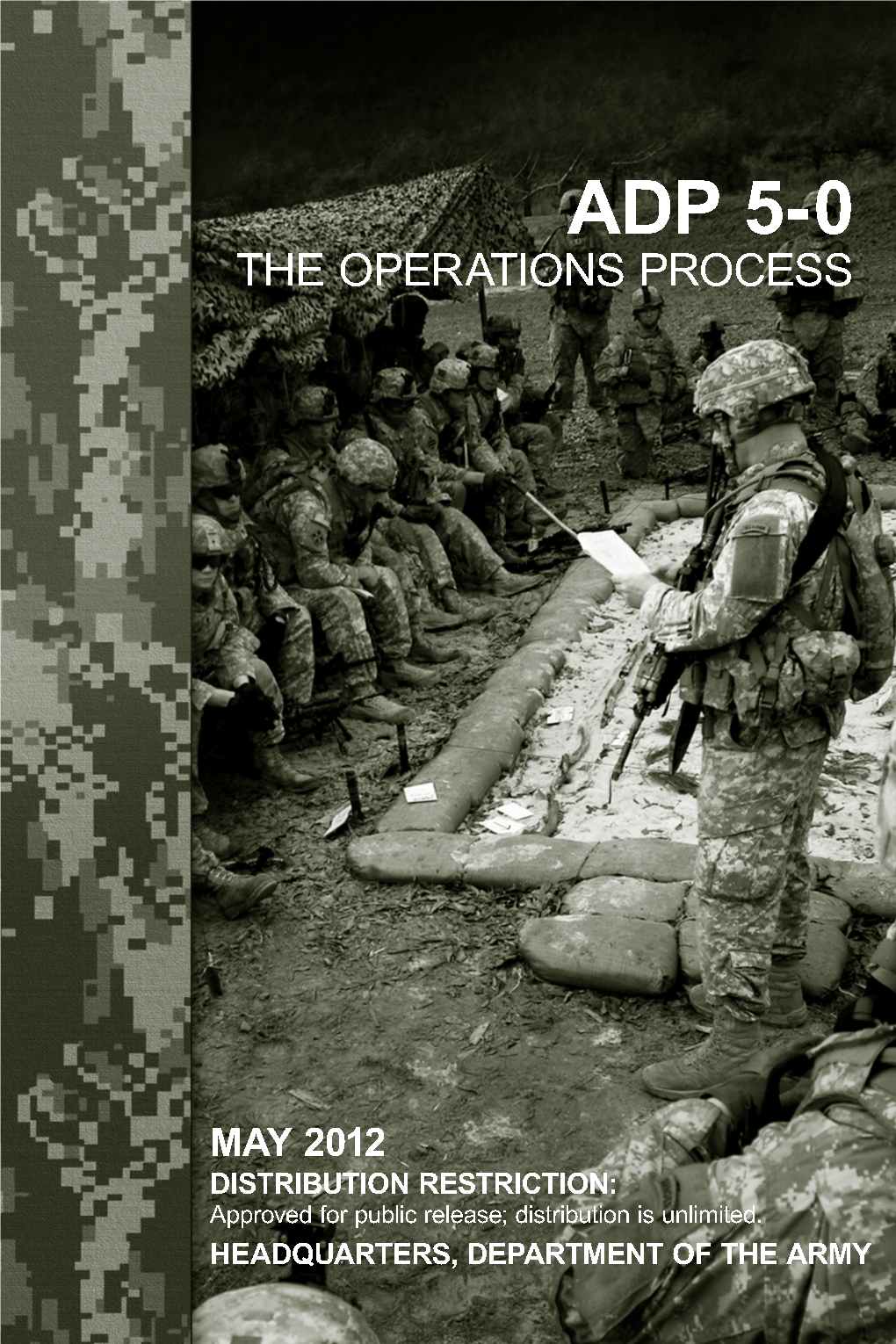 ADP 5-0
THE OPERATIONS PROCESS

MAY 2012
DISTRIBUTION RESTRICTION:
Approved for public release; distribution is unlimited.
HEADQUARTERS, DEPARTMENT OF THE ARMY